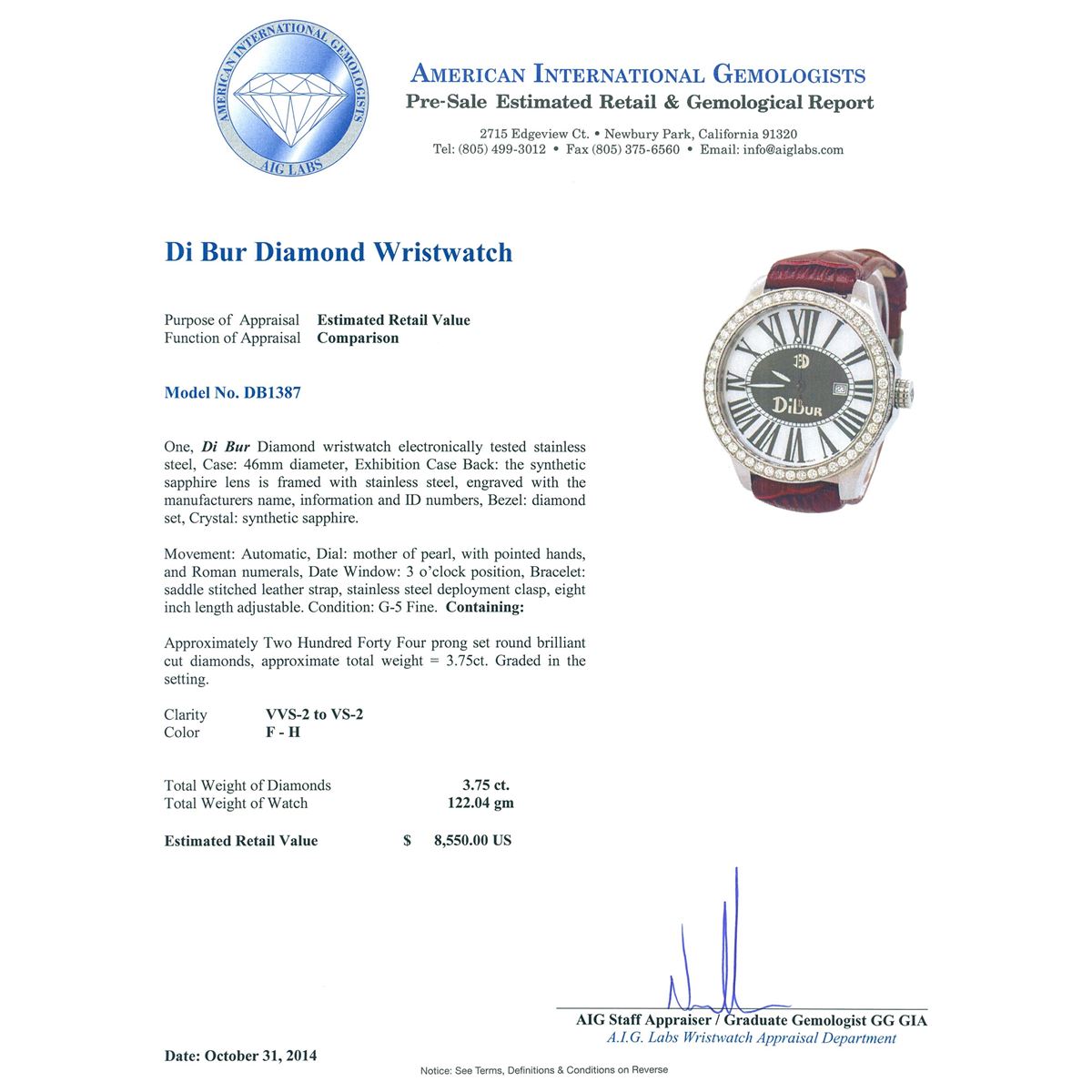 AMERICAN INTERNATIONAL GEMOLOGISTS
AIG LABS

AMERICAN INTERNATIONAL GEMOLOGISTS
Pre-Sale Estimated Retail & Gemological Report
2715 Edgeview Ct. • Newbury Park, California 91320
Tel: (805) 499-3012 • Fax (805) 375-6560 • Email: info@aiglabs.com

Di Bur Diamond Wristwatch

Purpose of Appraisal Estimated Retail Value
Function of Appraisal Comparison

Model No. DB1387

DiBur

One, Di Bur Diamond wristwatch electronically tested stainless steel, Case: 46mm diameter, Exhibition Case Back: the synthetic sapphire lens is framed with stainless steel, engraved with the manufacturers name, information and ID numbers, Bezel: diamond set, Crystal: synthetic sapphire.

Movement: Automatic, Dial: mother of pearl, with pointed hands, and Roman numerals, Date Window: 3 o'clock position, Bracelet: saddle stitched leather strap, stainless steel deployment clasp, eight inch length adjustable. Condition: G-5 Fine. Containing:

Approximately Two Hundred Forty Four prong set round brilliant cut diamonds, approximate total weight = 3.75ct. Graded in the setting.

Clarity VVS-2 to VS-2
Color F - H

Total Weight of Diamonds 3.75 ct.
Total Weight of Watch 122.04 gm

Estimated Retail Value $ 8,550.00 US

AIG Staff Appraiser / Graduate Gemologist GG GIA
A.I.G. Labs Wristwatch Appraisal Department

Date: October 31, 2014

Notice: See Terms, Definitions & Conditions on Reverse